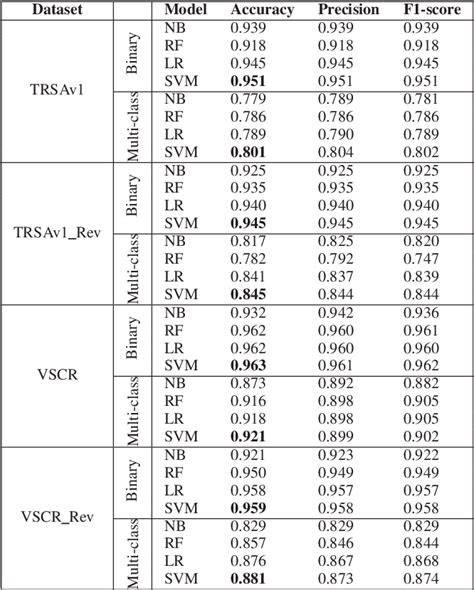 | Dataset | | Model | Accuracy | Precision | F1-score |
|---|---|---|---|---|---|
| TRSAv1 | Binary | NB | 0.939 | 0.939 | 0.939 |
| | | RF | 0.918 | 0.918 | 0.918 |
| | | LR | 0.945 | 0.945 | 0.945 |
| | | SVM | **0.951** | 0.951 | 0.951 |
| | Multi-class | NB | 0.779 | 0.789 | 0.781 |
| | | RF | 0.786 | 0.786 | 0.786 |
| | | LR | 0.789 | 0.790 | 0.789 |
| | | SVM | **0.801** | 0.804 | 0.802 |
| TRSAv1_Rev | Binary | NB | 0.925 | 0.925 | 0.925 |
| | | RF | 0.935 | 0.935 | 0.935 |
| | | LR | 0.940 | 0.940 | 0.940 |
| | | SVM | **0.945** | 0.945 | 0.945 |
| | Multi-class | NB | 0.817 | 0.825 | 0.820 |
| | | RF | 0.782 | 0.792 | 0.747 |
| | | LR | 0.841 | 0.837 | 0.839 |
| | | SVM | **0.845** | 0.844 | 0.844 |
| VSCR | Binary | NB | 0.932 | 0.942 | 0.936 |
| | | RF | 0.962 | 0.960 | 0.961 |
| | | LR | 0.962 | 0.960 | 0.960 |
| | | SVM | **0.963** | 0.961 | 0.962 |
| | Multi-class | NB | 0.873 | 0.892 | 0.882 |
| | | RF | 0.916 | 0.898 | 0.905 |
| | | LR | 0.918 | 0.898 | 0.905 |
| | | SVM | **0.921** | 0.899 | 0.902 |
| VSCR_Rev | Binary | NB | 0.921 | 0.923 | 0.922 |
| | | RF | 0.950 | 0.949 | 0.949 |
| | | LR | 0.958 | 0.957 | 0.957 |
| | | SVM | **0.959** | 0.958 | 0.958 |
| | Multi-class | NB | 0.829 | 0.829 | 0.829 |
| | | RF | 0.857 | 0.846 | 0.844 |
| | | LR | 0.876 | 0.867 | 0.868 |
| | | SVM | **0.881** | 0.873 | 0.874 |